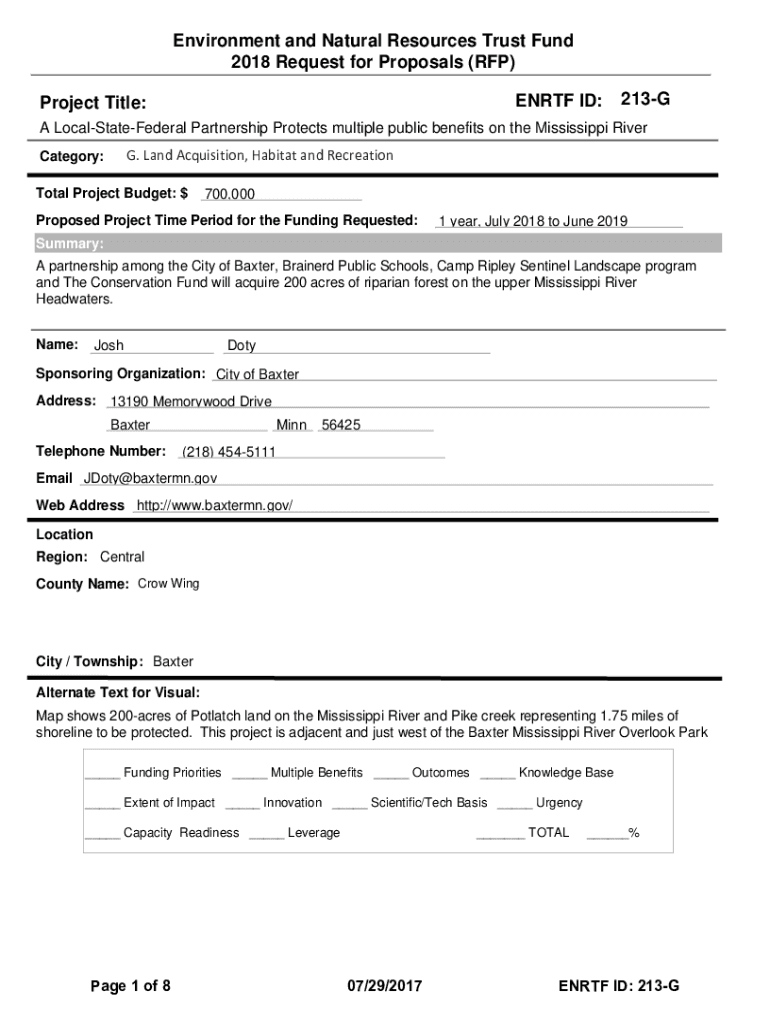 Environment and Natural Resources Trust Fund
2018 Request for Proposals (RFP)

Project Title:

ENRTF ID: 213-G

A Local-State-Federal Partnership Protects multiple public benefits on the Mississippi River

Category: G. Land Acquisition, Habitat and Recreation

Total Project Budget: $ 700,000

Proposed Project Time Period for the Funding Requested: 1 year, July 2018 to June 2019

Summary:

A partnership among the City of Baxter, Brainerd Public Schools, Camp Ripley Sentinel Landscape program and The Conservation Fund will acquire 200 acres of riparian forest on the upper Mississippi River Headwaters.

Name: Josh Doty

Sponsoring Organization: City of Baxter

Address: 13190 Memorywood Drive

Baxter Minn 56425

Telephone Number: (218) 454-5111

Email JDoty@baxtermn.gov

Web Address http://www.baxtermn.gov/

Location

Region: Central

County Name: Crow Wing

City / Township: Baxter

Alternate Text for Visual:

Map shows 200-acres of Potlatch land on the Mississippi River and Pike creek representing 1.75 miles of shoreline to be protected. This project is adjacent and just west of the Baxter Mississippi River Overlook Park

_____ Funding Priorities _____ Multiple Benefits _____ Outcomes _____ Knowledge Base

_____ Extent of Impact _____ Innovation _____ Scientific/Tech Basis _____ Urgency

_____ Capacity Readiness _____ Leverage _______ TOTAL ______%

Page 1 of 8 07/29/2017 ENRTF ID: 213-G